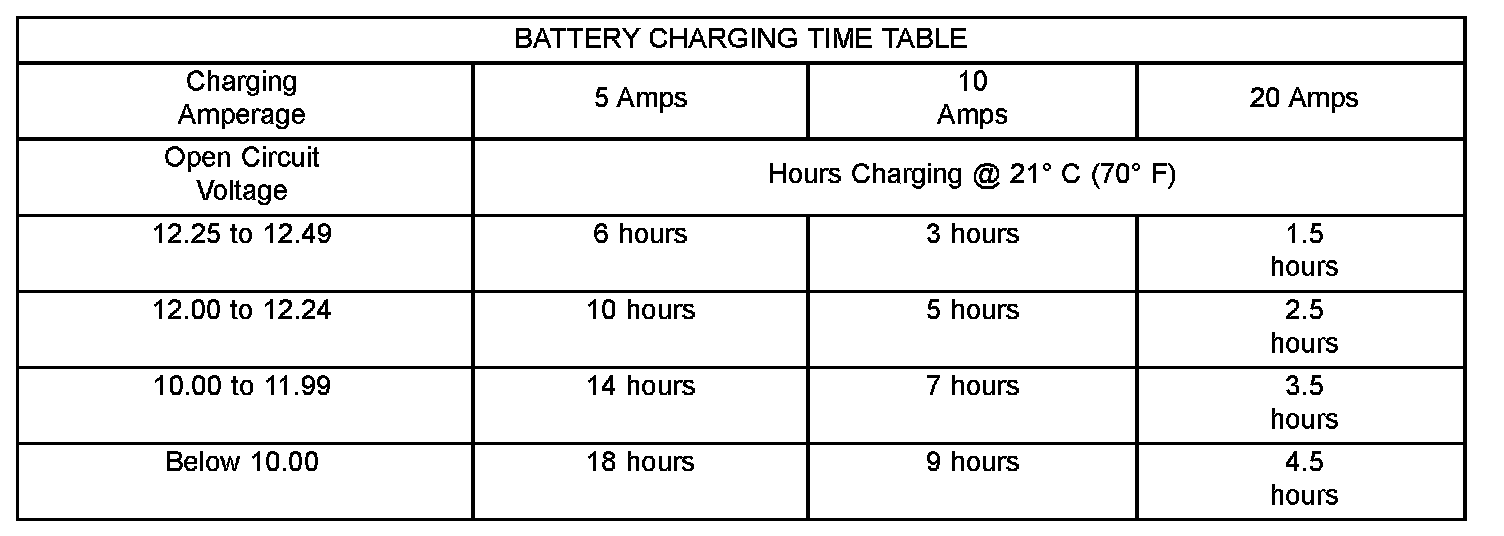 | BATTERY CHARGING TIME TABLE | | | |
|---|---|---|---|
| Charging Amperage | 5 Amps | 10 Amps | 20 Amps |
| Open Circuit Voltage | Hours Charging @ 21° C (70° F) | | |
| 12.25 to 12.49 | 6 hours | 3 hours | 1.5 hours |
| 12.00 to 12.24 | 10 hours | 5 hours | 2.5 hours |
| 10.00 to 11.99 | 14 hours | 7 hours | 3.5 hours |
| Below 10.00 | 18 hours | 9 hours | 4.5 hours |